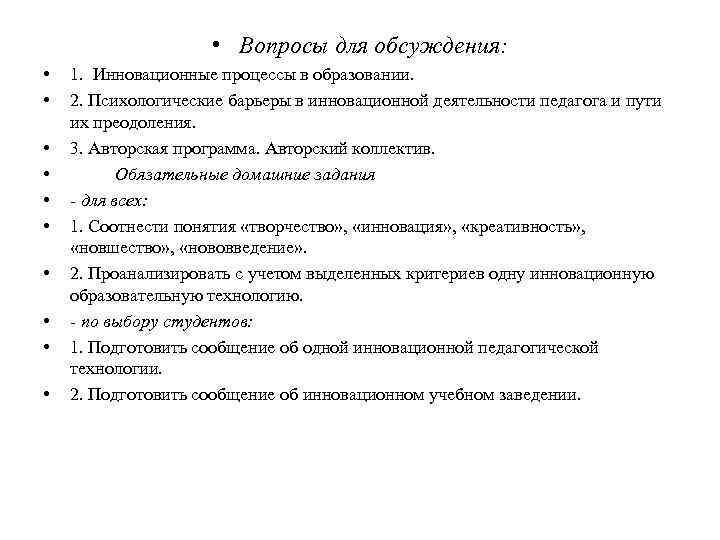 • Вопросы для обсуждения:

• 1. Инновационные процессы в образовании.

• 2. Психологические барьеры в инновационной деятельности педагога и пути их преодоления.

• 3. Авторская программа. Авторский коллектив.

• Обязательные домашние задания

• - для всех:

• 1. Соотнести понятия «творчество», «инновация», «креативность», «новшество», «нововведение».

• 2. Проанализировать с учетом выделенных критериев одну инновационную образовательную технологию.

• - по выбору студентов:

• 1. Подготовить сообщение об одной инновационной педагогической технологии.

• 2. Подготовить сообщение об инновационном учебном заведении.